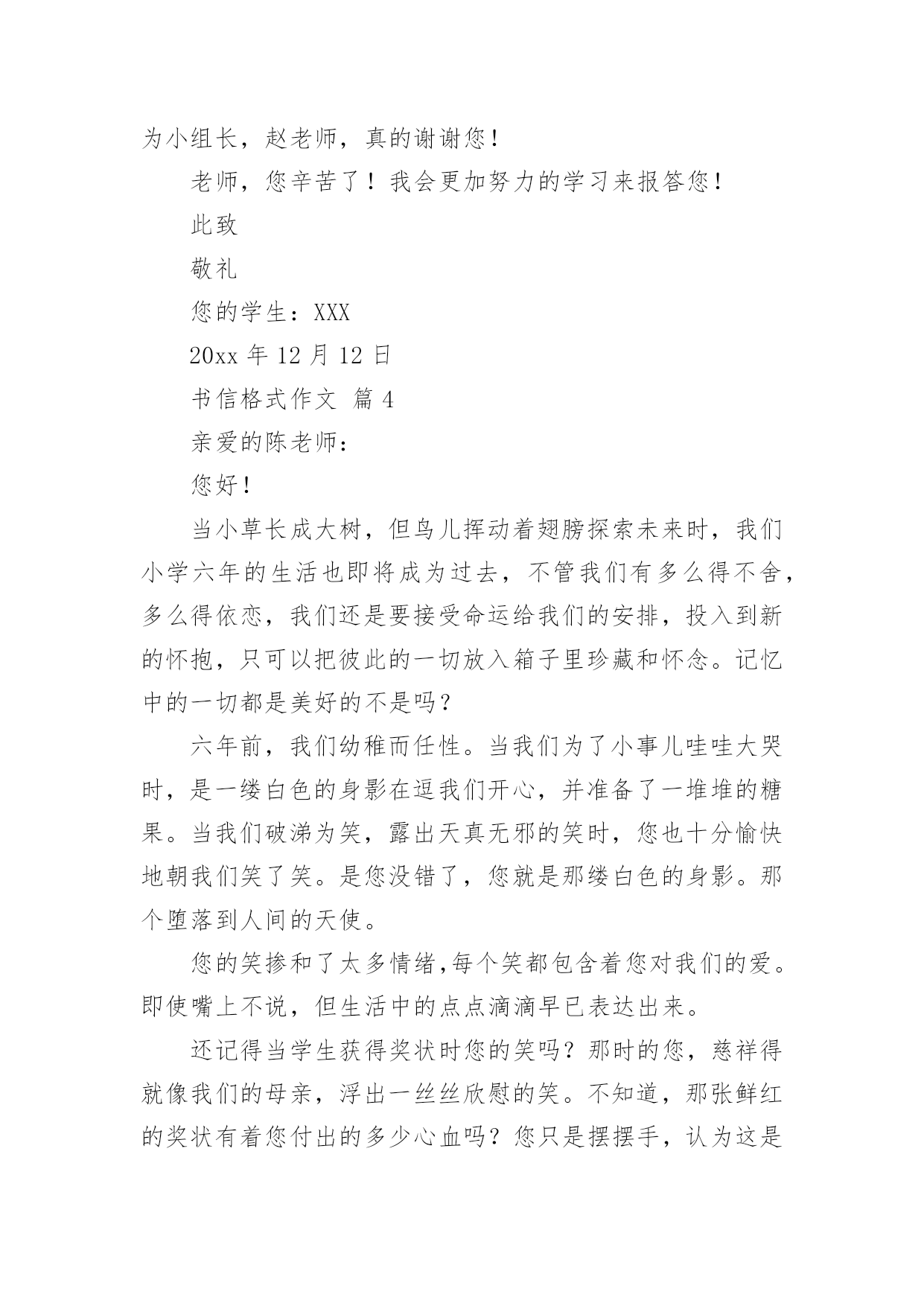 为小组长，赵老师，真的谢谢您！

老师，您辛苦了！我会更加努力的学习来报答您！

此致

敬礼

您的学生：XXX

20xx 年 12 月 12 日

书信格式作文 篇 4

亲爱的陈老师：

您好！

当小草长成大树，但鸟儿挥动着翅膀探索未来时，我们小学六年的生活也即将成为过去，不管我们有多么得不舍，多么得依恋，我们还是要接受命运给我们的安排，投入到新的怀抱，只可以把彼此的一切放入箱子里珍藏和怀念。记忆中的一切都是美好的不是吗？

六年前，我们幼稚而任性。当我们为了小事儿哇哇大哭时，是一缕白色的身影在逗我们开心，并准备了一堆堆的糖果。当我们破涕为笑，露出天真无邪的笑时，您也十分愉快地朝我们笑了笑。是您没错了，您就是那缕白色的身影。那个堕落到人间的天使。

您的笑掺和了太多情绪,每个笑都包含着您对我们的爱。即使嘴上不说，但生活中的点点滴滴早已表达出来。

还记得当学生获得奖状时您的笑吗？那时的您，慈祥得就像我们的母亲，浮出一丝丝欣慰的笑。不知道，那张鲜红的奖状有着您付出的多少心血吗？您只是摆摆手，认为这是